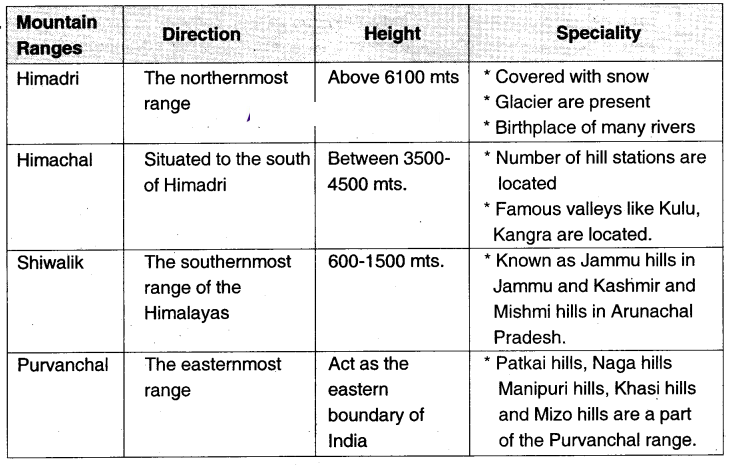 | Mountain Ranges | Direction | Height | Speciality |
|---|---|---|---|
| Himadri | The northernmost range | Above 6100 mts | * Covered with snow * Glacier are present * Birthplace of many rivers |
| Himachal | Situated to the south of Himadri | Between 3500-4500 mts. | * Number of hill stations are located * Famous valleys like Kulu, Kangra are located. |
| Shiwalik | The southernmost range of the Himalayas | 600-1500 mts. | * Known as Jammu hills in Jammu and Kashmir and Mishmi hills in Arunachal Pradesh. |
| Purvanchal | The easternmost range | Act as the eastern boundary of India | * Patkai hills, Naga hills Manipuri hills, Khasi hills and Mizo hills are a part of the Purvanchal range. |